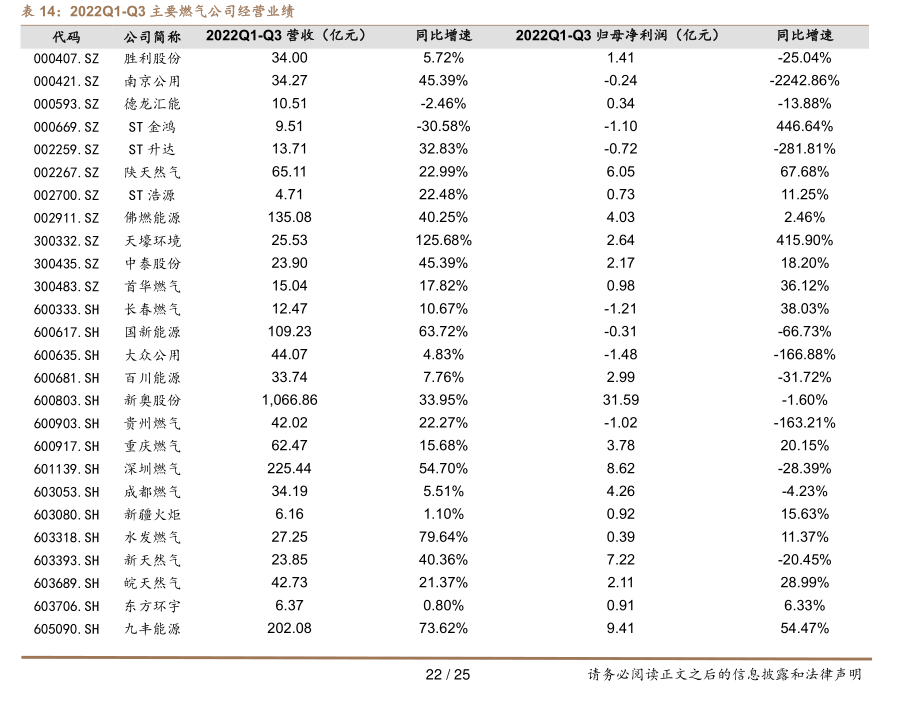 表 14：2022Q1-Q3 主要燃气公司经营业绩

| 代码 | 公司简称 | 2022Q1-Q3 营收（亿元） | 同比增速 | 2022Q1-Q3 归母净利润（亿元） | 同比增速 |
|---|---|---|---|---|---|
| 000407.SZ | 胜利股份 | 34.00 | 5.72% | 1.41 | -25.04% |
| 000421.SZ | 南京公用 | 34.27 | 45.39% | -0.24 | -2242.86% |
| 000593.SZ | 德龙汇能 | 10.51 | -2.46% | 0.34 | -13.88% |
| 000669.SZ | ST 金鸿 | 9.51 | -30.58% | -1.10 | 446.64% |
| 002259.SZ | ST 升达 | 13.71 | 32.83% | -0.72 | -281.81% |
| 002267.SZ | 陕天然气 | 65.11 | 22.99% | 6.05 | 67.68% |
| 002700.SZ | ST 浩源 | 4.71 | 22.48% | 0.73 | 11.25% |
| 002911.SZ | 佛燃能源 | 135.08 | 40.25% | 4.03 | 2.46% |
| 300332.SZ | 天壕环境 | 25.53 | 125.68% | 2.64 | 415.90% |
| 300435.SZ | 中泰股份 | 23.90 | 45.39% | 2.17 | 18.20% |
| 300483.SZ | 首华燃气 | 15.04 | 17.82% | 0.98 | 36.12% |
| 600333.SH | 长春燃气 | 12.47 | 10.67% | -1.21 | 38.03% |
| 600617.SH | 国新能源 | 109.23 | 63.72% | -0.31 | -66.73% |
| 600635.SH | 大众公用 | 44.07 | 4.83% | -1.48 | -166.88% |
| 600681.SH | 百川能源 | 33.74 | 7.76% | 2.99 | -31.72% |
| 600803.SH | 新奥股份 | 1,066.86 | 33.95% | 31.59 | -1.60% |
| 600903.SH | 贵州燃气 | 42.02 | 22.27% | -1.02 | -163.21% |
| 600917.SH | 重庆燃气 | 62.47 | 15.68% | 3.78 | 20.15% |
| 601139.SH | 深圳燃气 | 225.44 | 54.70% | 8.62 | -28.39% |
| 603053.SH | 成都燃气 | 34.19 | 5.51% | 4.26 | -4.23% |
| 603080.SH | 新疆火炬 | 6.16 | 1.10% | 0.92 | 15.63% |
| 603318.SH | 水发燃气 | 27.25 | 79.64% | 0.39 | 11.37% |
| 603393.SH | 新天然气 | 23.85 | 40.36% | 7.22 | -20.45% |
| 603689.SH | 皖天然气 | 42.73 | 21.37% | 2.11 | 28.99% |
| 603706.SH | 东方环宇 | 6.37 | 0.80% | 0.91 | 6.33% |
| 605090.SH | 九丰能源 | 202.08 | 73.62% | 9.41 | 54.47% |

22 / 25

请务必阅读正文之后的信息披露和法律声明